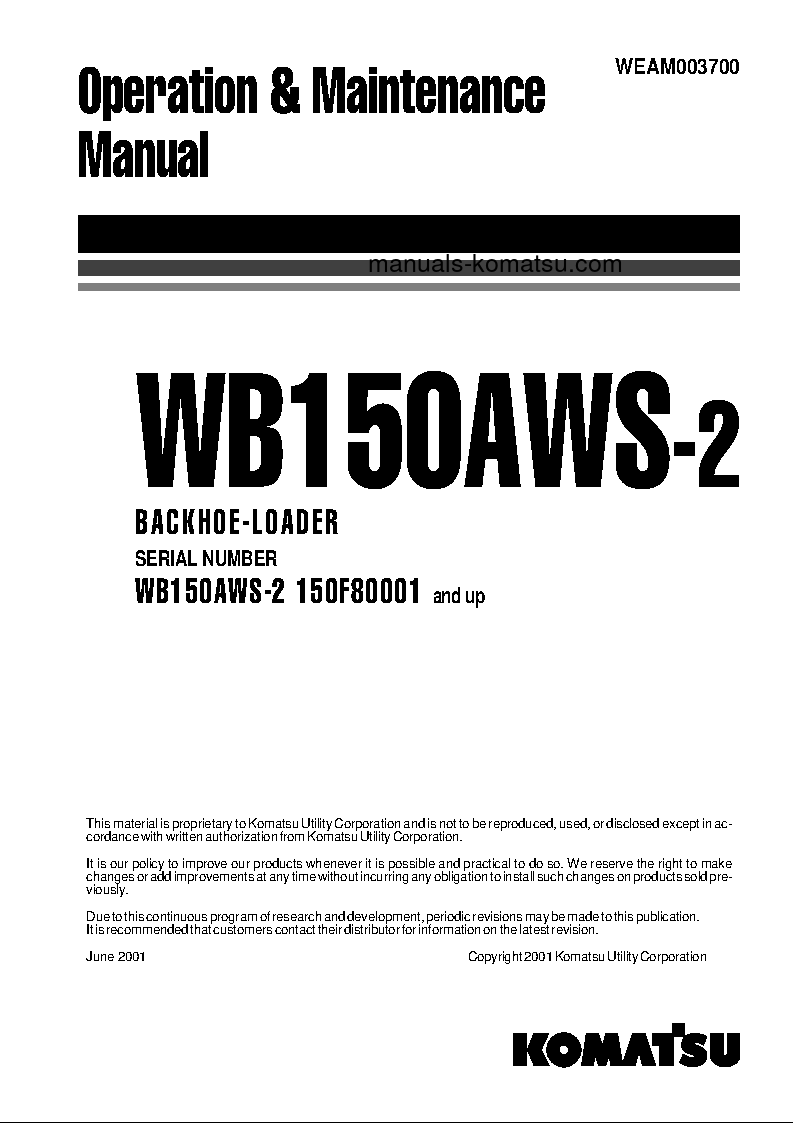 WEAM003700

Operation & Maintenance Manual

manuals-komatsu.com

WB150AWS-2

BACKHOE-LOADER

SERIAL NUMBER

WB150AWS-2 150F80001 and up

This material is proprietary to Komatsu Utility Corporation and is not to be reproduced, used, or disclosed except in accordance with written authorization from Komatsu Utility Corporation.

It is our policy to improve our products whenever it is possible and practical to do so. We reserve the right to make changes or add improvements at any time without incurring any obligation to install such changes on products sold previously.

Due to this continuous program of research and development, periodic revisions may be made to this publication. It is recommended that customers contact their distributor for information on the latest revision.

June 2001

Copyright 2001 Komatsu Utility Corporation

KOMATSU